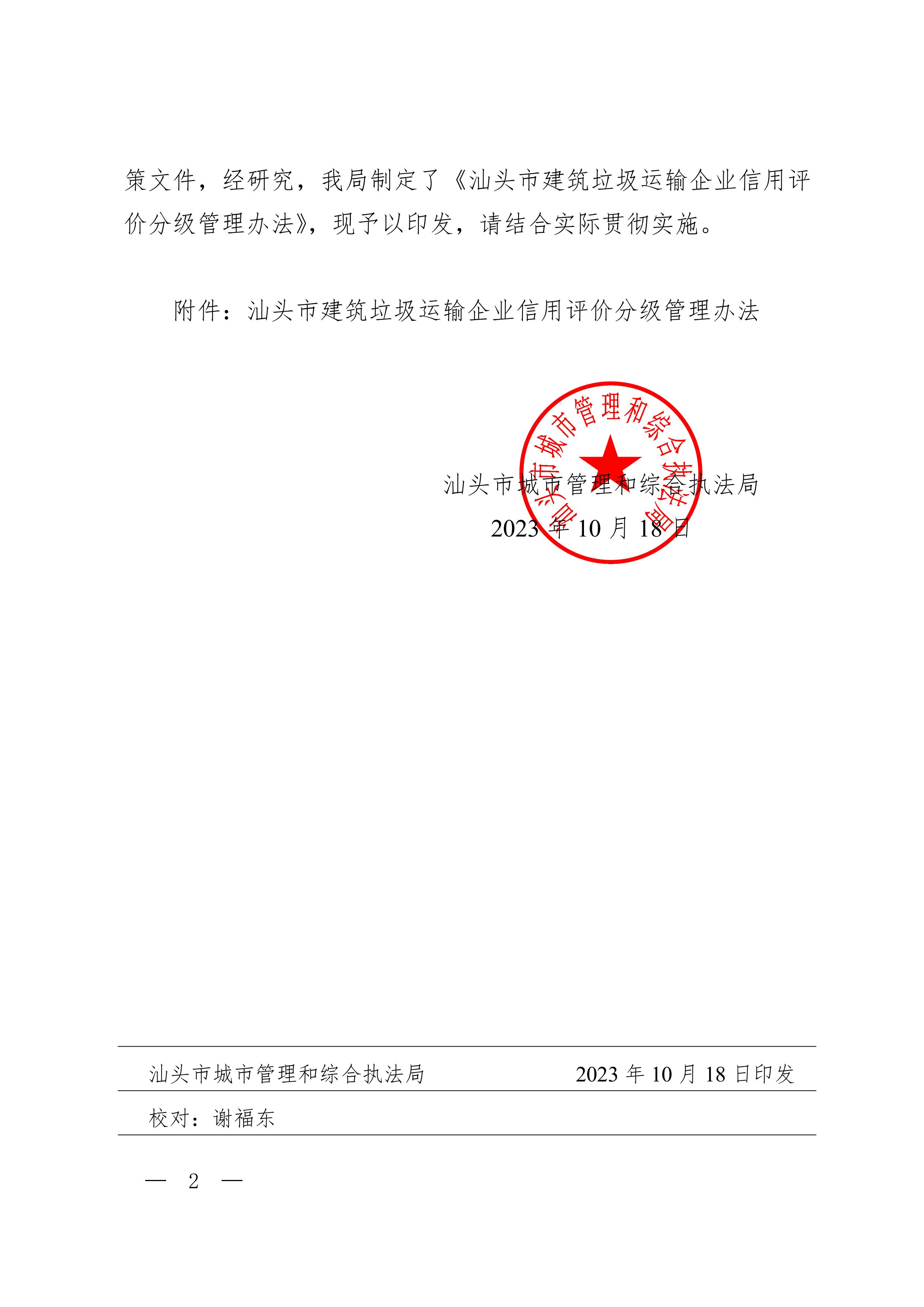 策文件，经研究，我局制定了《汕头市建筑垃圾运输企业信用评价分级管理办法》，现予以印发，请结合实际贯彻实施。

附件：汕头市建筑垃圾运输企业信用评价分级管理办法

汕头市城市管理和综合执法局

汕头市城市管理和综合执法局
2023 年 10 月 18 日

汕头市城市管理和综合执法局　　2023 年 10 月 18 日印发

校对：谢福东

— 2 —